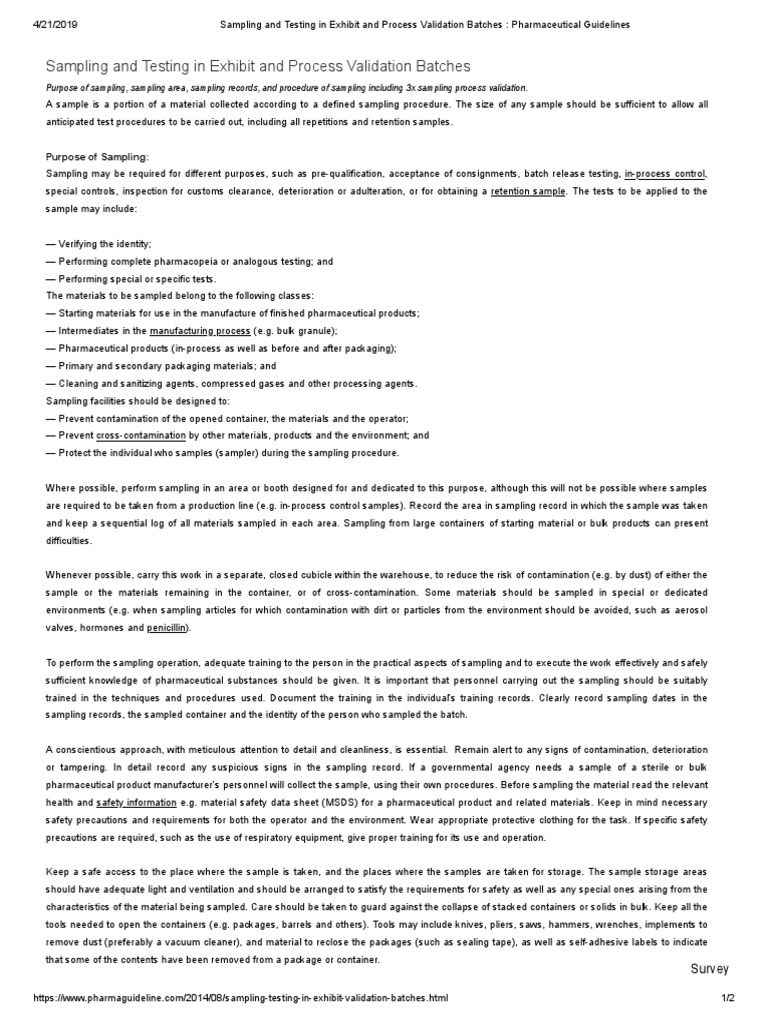 4/21/2019 Sampling and Testing in Exhibit and Process Validation Batches : Pharmaceutical Guidelines

Sampling and Testing in Exhibit and Process Validation Batches

Purpose of sampling, sampling area, sampling records, and procedure of sampling including 3x sampling process validation.

A sample is a portion of a material collected according to a defined sampling procedure. The size of any sample should be sufficient to allow all anticipated test procedures to be carried out, including all repetitions and retention samples.

Purpose of Sampling:

Sampling may be required for different purposes, such as pre-qualification, acceptance of consignments, batch release testing, in-process control, special controls, inspection for customs clearance, deterioration or adulteration, or for obtaining a retention sample. The tests to be applied to the sample may include:

— Verifying the identity;
— Performing complete pharmacopeia or analogous testing; and
— Performing special or specific tests.
The materials to be sampled belong to the following classes:
— Starting materials for use in the manufacture of finished pharmaceutical products;
— Intermediates in the manufacturing process (e.g. bulk granule);
— Pharmaceutical products (in-process as well as before and after packaging);
— Primary and secondary packaging materials; and
— Cleaning and sanitizing agents, compressed gases and other processing agents.
Sampling facilities should be designed to:
— Prevent contamination of the opened container, the materials and the operator;
— Prevent cross-contamination by other materials, products and the environment; and
— Protect the individual who samples (sampler) during the sampling procedure.

Where possible, perform sampling in an area or booth designed for and dedicated to this purpose, although this will not be possible where samples are required to be taken from a production line (e.g. in-process control samples). Record the area in sampling record in which the sample was taken and keep a sequential log of all materials sampled in each area. Sampling from large containers of starting material or bulk products can present difficulties.

Whenever possible, carry this work in a separate, closed cubicle within the warehouse, to reduce the risk of contamination (e.g. by dust) of either the sample or the materials remaining in the container, or of cross-contamination. Some materials should be sampled in special or dedicated environments (e.g. when sampling articles for which contamination with dirt or particles from the environment should be avoided, such as aerosol valves, hormones and penicillin).

To perform the sampling operation, adequate training to the person in the practical aspects of sampling and to execute the work effectively and safely sufficient knowledge of pharmaceutical substances should be given. It is important that personnel carrying out the sampling should be suitably trained in the techniques and procedures used. Document the training in the individual's training records. Clearly record sampling dates in the sampling records, the sampled container and the identity of the person who sampled the batch.

A conscientious approach, with meticulous attention to detail and cleanliness, is essential. Remain alert to any signs of contamination, deterioration or tampering. In detail record any suspicious signs in the sampling record. If a governmental agency needs a sample of a sterile or bulk pharmaceutical product manufacturer's personnel will collect the sample, using their own procedures. Before sampling the material read the relevant health and safety information e.g. material safety data sheet (MSDS) for a pharmaceutical product and related materials. Keep in mind necessary safety precautions and requirements for both the operator and the environment. Wear appropriate protective clothing for the task. If specific safety precautions are required, such as the use of respiratory equipment, give proper training for its use and operation.

Keep a safe access to the place where the sample is taken, and the places where the samples are taken for storage. The sample storage areas should have adequate light and ventilation and should be arranged to satisfy the requirements for safety as well as any special ones arising from the characteristics of the material being sampled. Care should be taken to guard against the collapse of stacked containers or solids in bulk. Keep all the tools needed to open the containers (e.g. packages, barrels and others). Tools may include knives, pliers, saws, hammers, wrenches, implements to remove dust (preferably a vacuum cleaner), and material to reclose the packages (such as sealing tape), as well as self-adhesive labels to indicate that some of the contents have been removed from a package or container.

Survey

https://www.pharmaguideline.com/2014/08/sampling-testing-in-exhibit-validation-batches.html 1/2